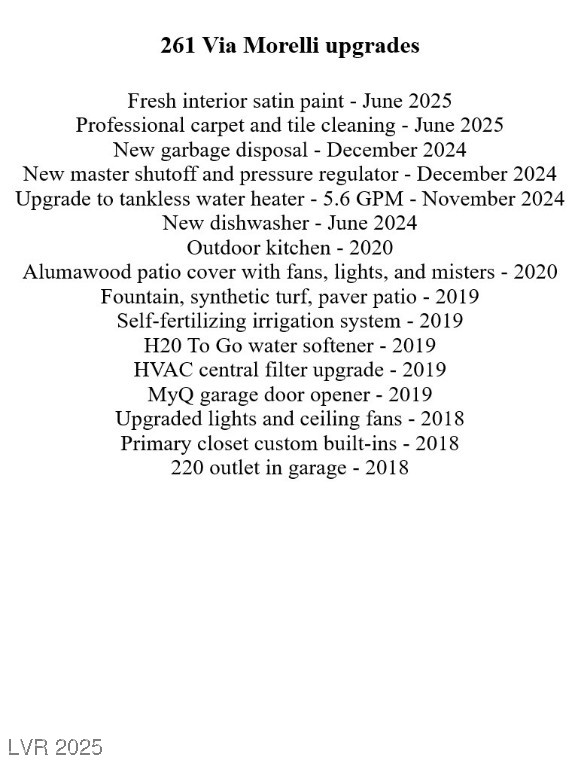 261 Via Morelli upgrades

Fresh interior satin paint - June 2025
Professional carpet and tile cleaning - June 2025
New garbage disposal - December 2024
New master shutoff and pressure regulator - December 2024
Upgrade to tankless water heater - 5.6 GPM - November 2024
New dishwasher - June 2024
Outdoor kitchen - 2020
Alumawood patio cover with fans, lights, and misters - 2020
Fountain, synthetic turf, paver patio - 2019
Self-fertilizing irrigation system - 2019
H20 To Go water softener - 2019
HVAC central filter upgrade - 2019
MyQ garage door opener - 2019
Upgraded lights and ceiling fans - 2018
Primary closet custom built-ins - 2018
220 outlet in garage - 2018

LVR 2025